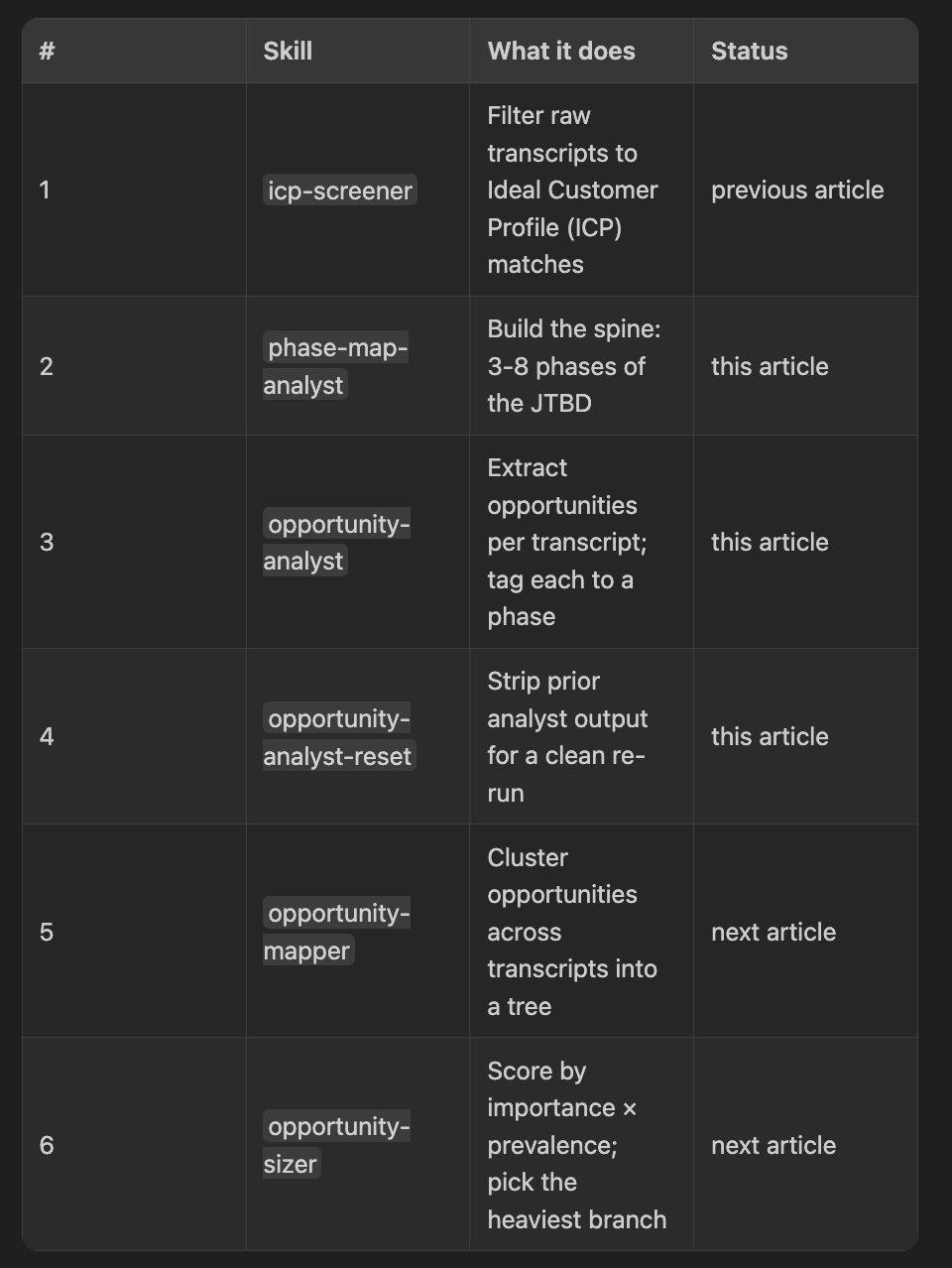 | # | Skill | What it does | Status |
|---|---|---|---|
| 1 | icp-screener | Filter raw transcripts to Ideal Customer Profile (ICP) matches | previous article |
| 2 | phase-map-analyst | Build the spine: 3-8 phases of the JTBD | this article |
| 3 | opportunity-analyst | Extract opportunities per transcript; tag each to a phase | this article |
| 4 | opportunity-analyst-reset | Strip prior analyst output for a clean re-run | this article |
| 5 | opportunity-mapper | Cluster opportunities across transcripts into a tree | next article |
| 6 | opportunity-sizer | Score by importance × prevalence; pick the heaviest branch | next article |